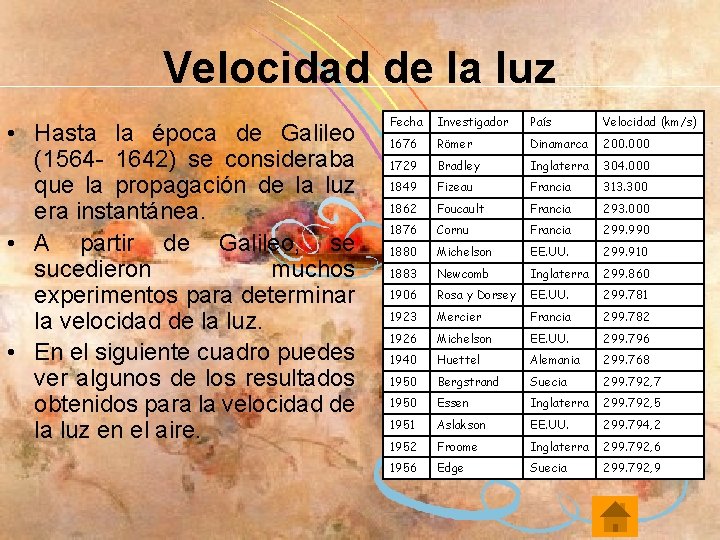 Velocidad de la luz

• Hasta la época de Galileo (1564- 1642) se consideraba que la propagación de la luz era instantánea.
• A partir de Galileo, se sucedieron muchos experimentos para determinar la velocidad de la luz.
• En el siguiente cuadro puedes ver algunos de los resultados obtenidos para la velocidad de la luz en el aire.

| Fecha | Investigador | País | Velocidad (km/s) |
|---|---|---|---|
| 1676 | Römer | Dinamarca | 200.000 |
| 1729 | Bradley | Inglaterra | 304.000 |
| 1849 | Fizeau | Francia | 313.300 |
| 1862 | Foucault | Francia | 293.000 |
| 1876 | Cornu | Francia | 299.990 |
| 1880 | Michelson | EE.UU. | 299.910 |
| 1883 | Newcomb | Inglaterra | 299.860 |
| 1906 | Rosa y Dorsey | EE.UU. | 299.781 |
| 1923 | Mercier | Francia | 299.782 |
| 1926 | Michelson | EE.UU. | 299.796 |
| 1940 | Huettel | Alemania | 299.768 |
| 1950 | Bergstrand | Suecia | 299.792,7 |
| 1950 | Essen | Inglaterra | 299.792,5 |
| 1951 | Aslakson | EE.UU. | 299.794,2 |
| 1952 | Froome | Inglaterra | 299.792,6 |
| 1956 | Edge | Suecia | 299.792,9 |